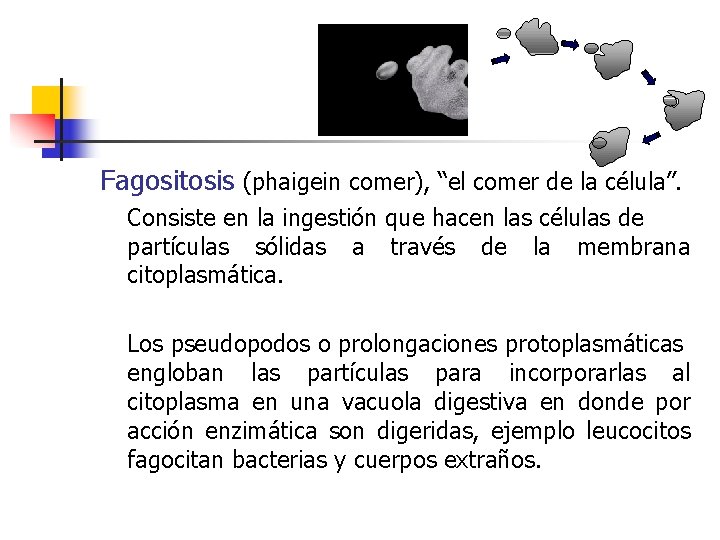 Fagositosis (phaigein comer), “el comer de la célula”.

Consiste en la ingestión que hacen las células de partículas sólidas a través de la membrana citoplasmática.

Los pseudopodos o prolongaciones protoplasmáticas engloban las partículas para incorporarlas al citoplasma en una vacuola digestiva en donde por acción enzimática son digeridas, ejemplo leucocitos fagocitan bacterias y cuerpos extraños.